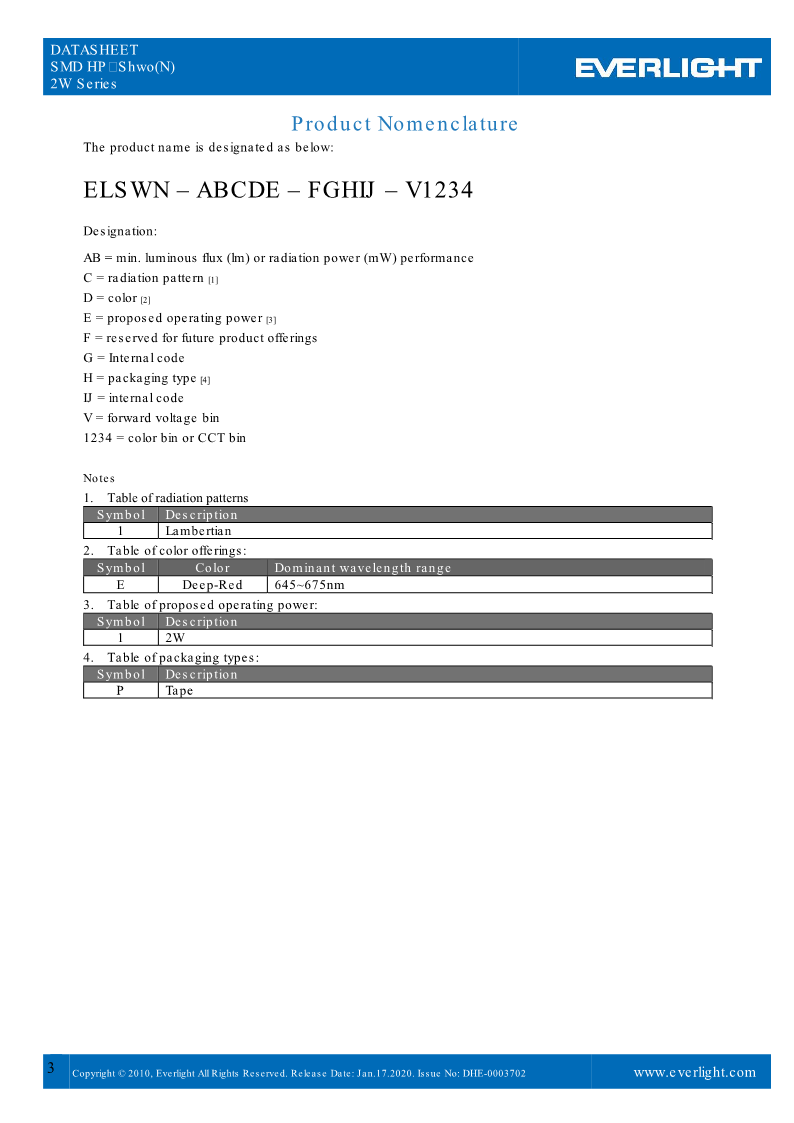 DATASHEET
SMD HP □Shwo(N)
2W Series

EVERLIGHT

Product Nomenclature

The product name is designated as below:

ELSWN – ABCDE – FGHIJ – V1234

Designation:

AB = min. luminous flux (lm) or radiation power (mW) performance
C = radiation pattern [1]
D = color [2]
E = proposed operating power [3]
F = reserved for future product offerings
G = Internal code
H = packaging type [4]
IJ = internal code
V = forward voltage bin
1234 = color bin or CCT bin

Notes

1. Table of radiation patterns

| Symbol | Description |
|---|---|
| 1 | Lambertian |

2. Table of color offerings:

| Symbol | Color | Dominant wavelength range |
|---|---|---|
| E | Deep-Red | 645~675nm |

3. Table of proposed operating power:

| Symbol | Description |
|---|---|
| 1 | 2W |

4. Table of packaging types:

| Symbol | Description |
|---|---|
| P | Tape |

3 Copyright © 2010, Everlight All Rights Reserved. Release Date: Jan.17.2020. Issue No: DHE-0003702 www.everlight.com